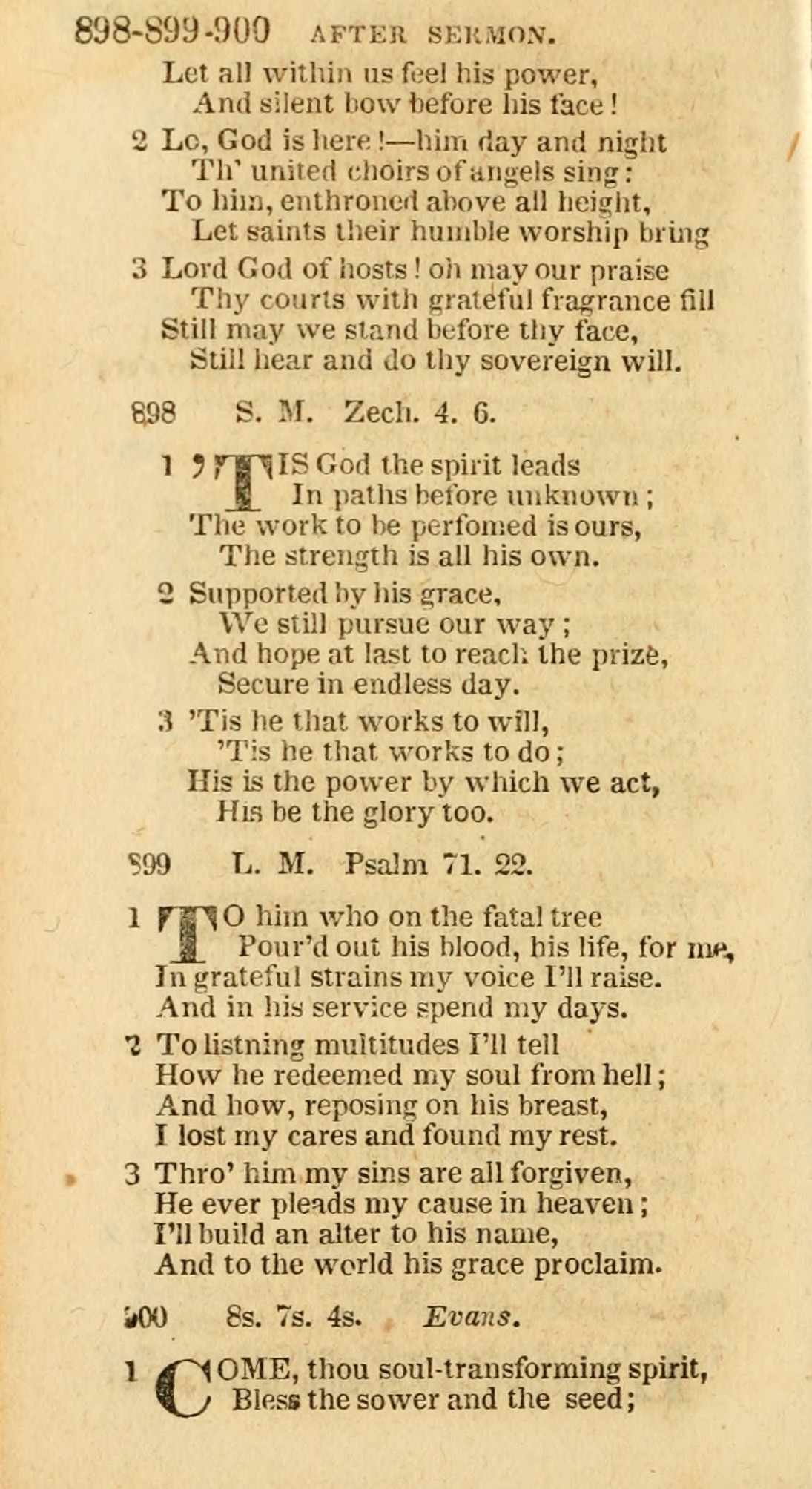 898-899-900 AFTER SERMON.

Let all within us feel his power,
And silent bow before his face!

2 Lo, God is here!—him day and night
Th' united choirs of angels sing:
To him, enthroned above all height,
Let saints their humble worship bring

3 Lord God of hosts! oh may our praise
Thy courts with grateful fragrance fill
Still may we stand before thy face,
Still hear and do thy sovereign will.

898 S. M. Zech. 4. 6.

1 'TIS God the spirit leads
In paths before unknown;
The work to be perfomed is ours,
The strength is all his own.

2 Supported by his grace,
We still pursue our way;
And hope at last to reach the prize,
Secure in endless day.

3 'Tis he that works to will,
'Tis he that works to do;
His is the power by which we act,
His be the glory too.

899 L. M. Psalm 71. 22.

1 TO him who on the fatal tree
Pour'd out his blood, his life, for me,
In grateful strains my voice I'll raise.
And in his service spend my days.

2 To listning multitudes I'll tell
How he redeemed my soul from hell;
And how, reposing on his breast,
I lost my cares and found my rest.

3 Thro' him my sins are all forgiven,
He ever pleads my cause in heaven;
I'll build an alter to his name,
And to the world his grace proclaim.

900 8s. 7s. 4s. Evans.

1 COME, thou soul-transforming spirit,
Bless the sower and the seed;